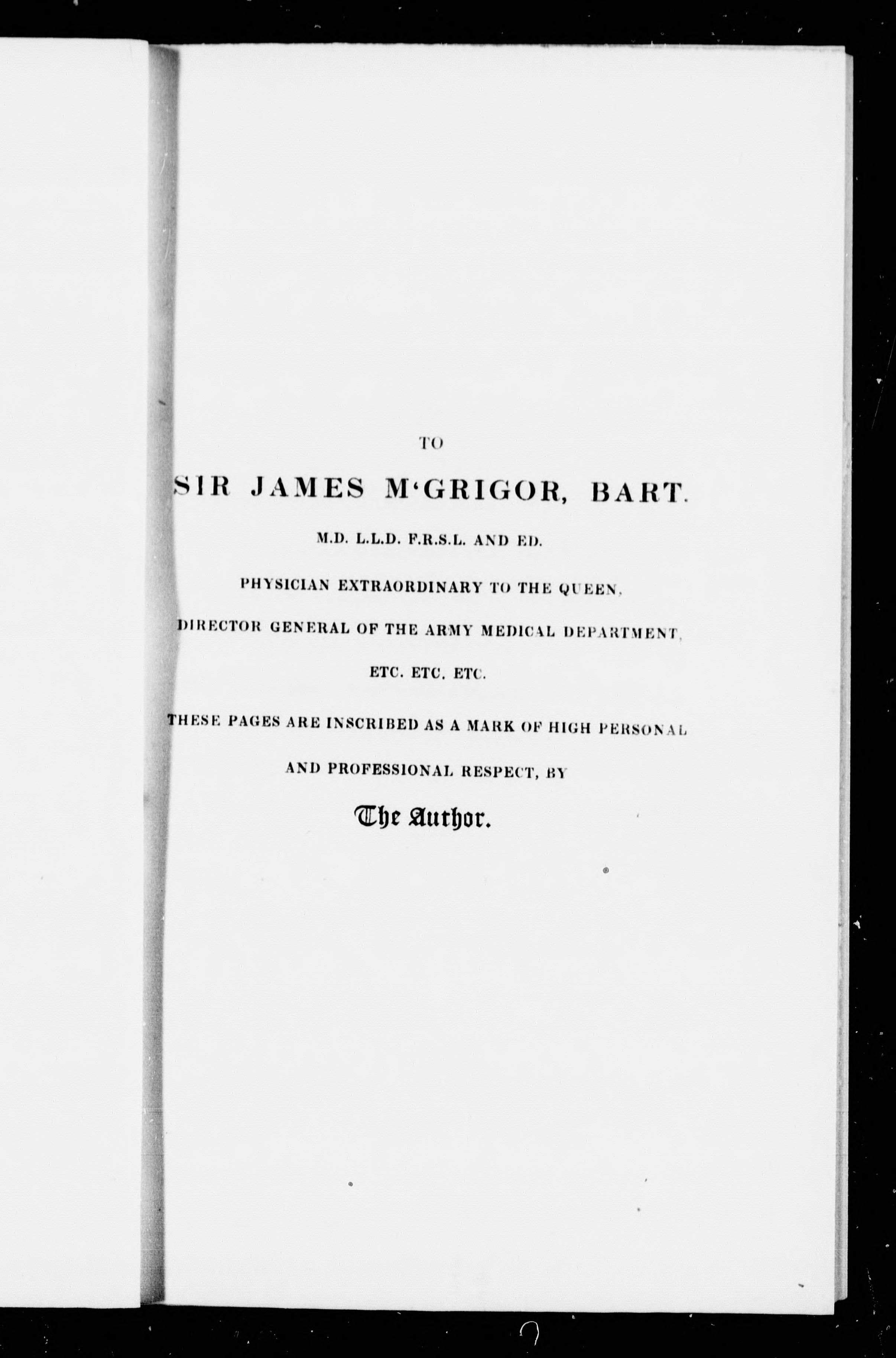 TO

SIR JAMES M'GRIGOR, BART.

M.D. L.L.D. F.R.S.L. AND ED.

PHYSICIAN EXTRAORDINARY TO THE QUEEN,

DIRECTOR GENERAL OF THE ARMY MEDICAL DEPARTMENT,

ETC. ETC. ETC.

THESE PAGES ARE INSCRIBED AS A MARK OF HIGH PERSONAL AND PROFESSIONAL RESPECT, BY

The Author.